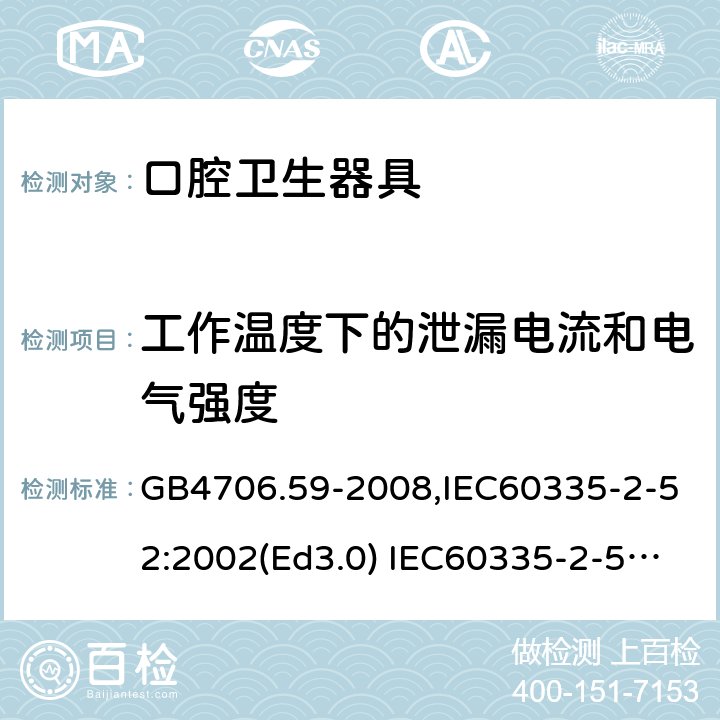 MA CNAS AL ilac-MRA

检测对象： 口腔卫生器具

检测项目： 工作温度下的泄漏电流和电气强度

检测标准： GB4706.59-2008,IEC60335-2-52:2002(Ed3.0) IEC60335-2-5…

百检 Baijiantest.com

做检测 上百检
400-151-7153